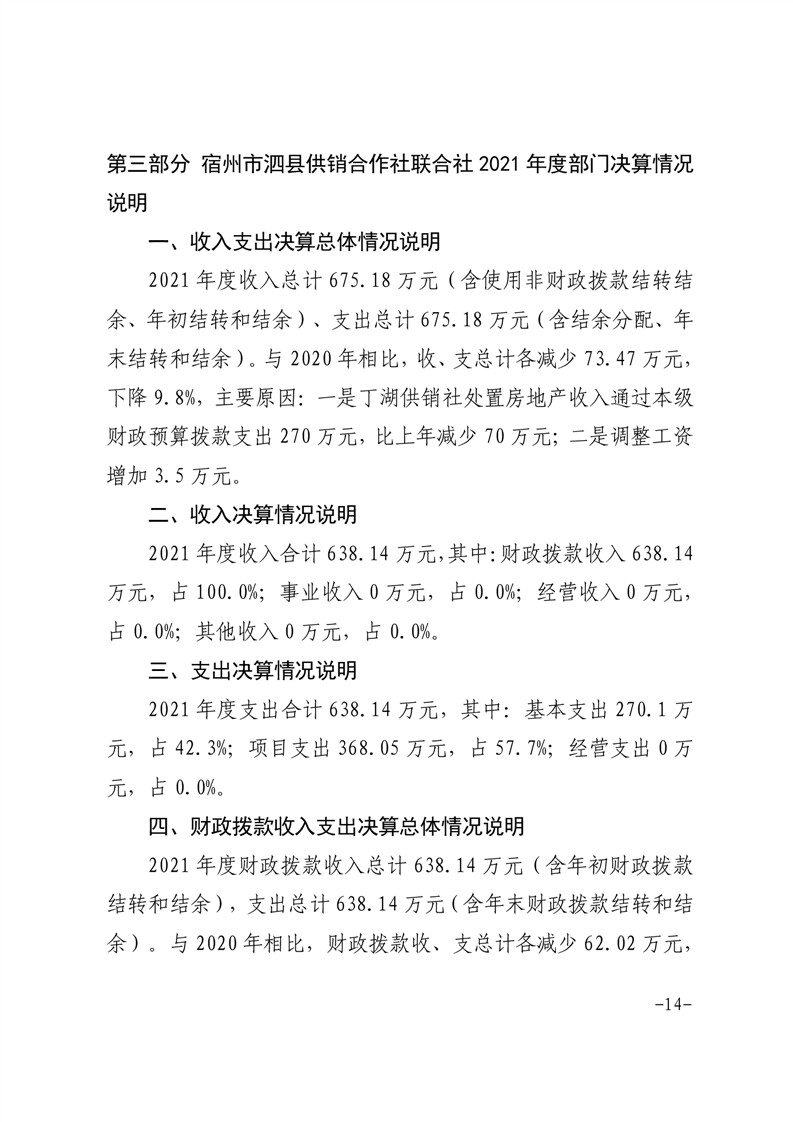 第三部分 宿州市泗县供销合作社联合社 2021 年度部门决算情况说明

一、收入支出决算总体情况说明

2021 年度收入总计 675.18 万元（含使用非财政拨款结转结余、年初结转和结余）、支出总计 675.18 万元（含结余分配、年末结转和结余）。与 2020 年相比，收、支总计各减少 73.47 万元，下降 9.8%，主要原因：一是丁湖供销社处置房地产收入通过本级财政预算拨款支出 270 万元，比上年减少 70 万元；二是调整工资增加 3.5 万元。

二、收入决算情况说明

2021 年度收入合计 638.14 万元，其中：财政拨款收入 638.14 万元，占 100.0%；事业收入 0 万元，占 0.0%；经营收入 0 万元，占 0.0%；其他收入 0 万元，占 0.0%。

三、支出决算情况说明

2021 年度支出合计 638.14 万元，其中：基本支出 270.1 万元，占 42.3%；项目支出 368.05 万元，占 57.7%；经营支出 0 万元，占 0.0%。

四、财政拨款收入支出决算总体情况说明

2021 年度财政拨款收入总计 638.14 万元（含年初财政拨款结转和结余），支出总计 638.14 万元（含年末财政拨款结转和结余）。与 2020 年相比，财政拨款收、支总计各减少 62.02 万元，

-14-